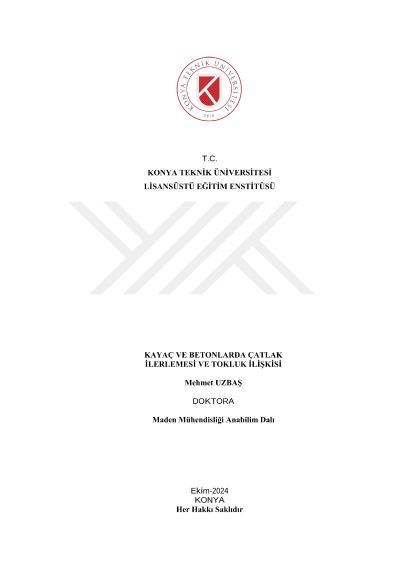 KONYA TEKNİK ÜNİVERSİTESİ
2018

T.C.
KONYA TEKNİK ÜNİVERSİTESİ
LİSANSÜSTÜ EĞİTİM ENSTİTÜSÜ

KAYAÇ VE BETONLARDA ÇATLAK İLERLEMESİ VE TOKLUK İLİŞKİSİ

Mehmet UZBAŞ

DOKTORA

Maden Mühendisliği Anabilim Dalı

Ekim-2024
KONYA
Her Hakkı Saklıdır